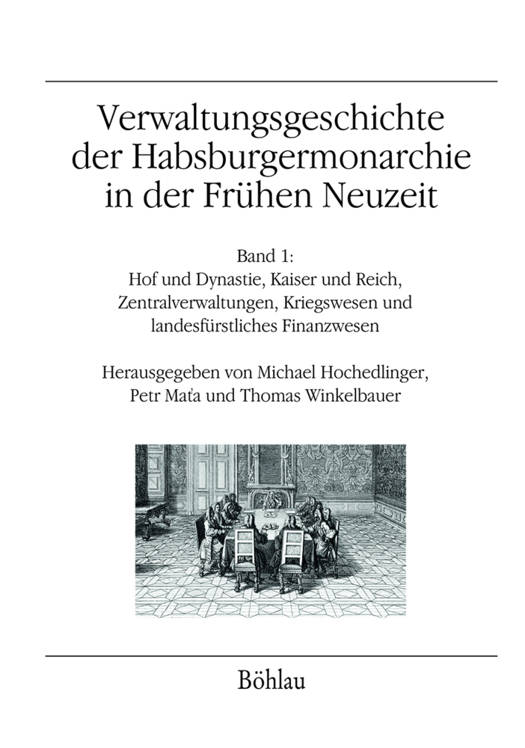 Verwaltungsgeschichte der Habsburgermonarchie in der Frühen Neuzeit

Band 1:
Hof und Dynastie, Kaiser und Reich, Zentralverwaltungen, Kriegswesen und landesfürstliches Finanzwesen

Herausgegeben von Michael Hochedlinger, Petr Maťa und Thomas Winkelbauer

Böhlau